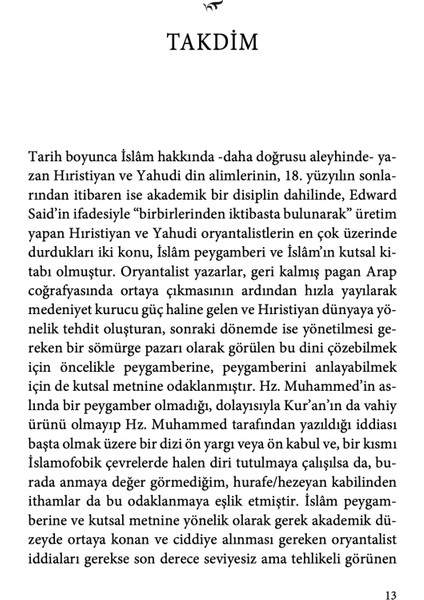 TAKDİM

Tarih boyunca İslâm hakkında -daha doğrusu aleyhinde- yazan Hıristiyan ve Yahudi din alimlerinin, 18. yüzyılın sonlarından itibaren ise akademik bir disiplin dahilinde, Edward Said'in ifadesiyle "birbirlerinden iktibasta bulunarak" üretim yapan Hıristiyan ve Yahudi oryantalistlerin en çok üzerinde durdukları iki konu, İslâm peygamberi ve İslâm'ın kutsal kitabı olmuştur. Oryantalist yazarlar, geri kalmış pagan Arap coğrafyasında ortaya çıkmasının ardından hızla yayılarak medeniyet kurucu güç haline gelen ve Hıristiyan dünyaya yönelik tehdit oluşturan, sonraki dönemde ise yönetilmesi gereken bir sömürge pazarı olarak görülen bu dini çözebilmek için öncelikle peygamberine, peygamberini anlayabilmek için de kutsal metnine odaklanmıştır. Hz. Muhammed'in aslında bir peygamber olmadığı, dolayısıyla Kur'an'ın da vahiy ürünü olmayıp Hz. Muhammed tarafından yazıldığı iddiası başta olmak üzere bir dizi ön yargı veya ön kabul ve, bir kısmı İslamofobik çevrelerde halen diri tutulmaya çalışılsa da, burada anmaya değer görmediğim, hurafe/hezeyan kabilinden ithamlar da bu odaklanmaya eşlik etmiştir. İslâm peygamberine ve kutsal metnine yönelik olarak gerek akademik düzeyde ortaya konan ve ciddiye alınması gereken oryantalist iddiaları gerekse son derece seviyesiz ama tehlikeli görünen

13